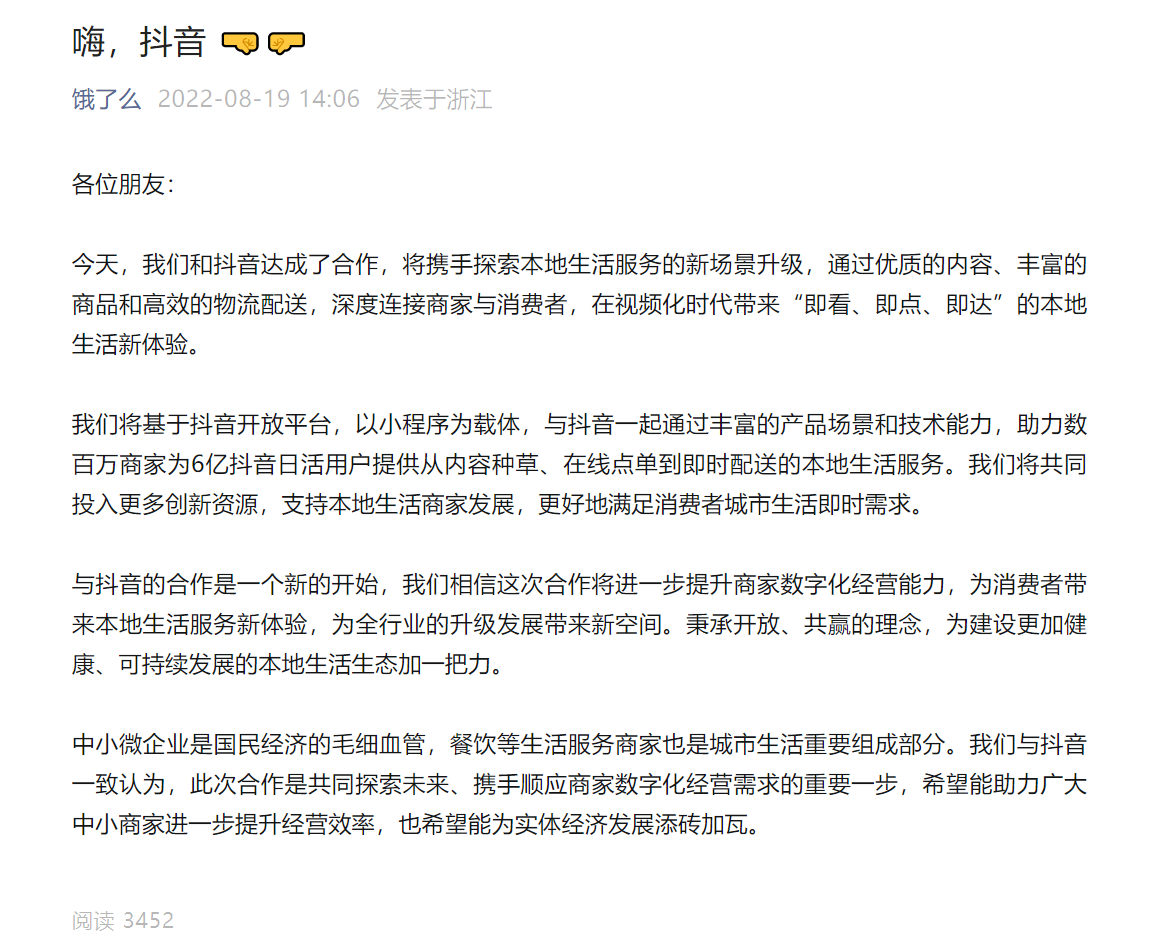 嗨，抖音 🤜🤛

饿了么 2022-08-19 14:06 发表于浙江

各位朋友：

今天，我们和抖音达成了合作，将携手探索本地生活服务的新场景升级，通过优质的内容、丰富的商品和高效的物流配送，深度连接商家与消费者，在视频化时代带来“即看、即点、即达”的本地生活新体验。

我们将基于抖音开放平台，以小程序为载体，与抖音一起通过丰富的产品场景和技术能力，助力数百万商家为6亿抖音日活用户提供从内容种草、在线点单到即时配送的本地生活服务。我们将共同投入更多创新资源，支持本地生活商家发展，更好地满足消费者城市生活即时需求。

与抖音的合作是一个新的开始，我们相信这次合作将进一步提升商家数字化经营能力，为消费者带来本地生活服务新体验，为全行业的升级发展带来新空间。秉承开放、共赢的理念，为建设更加健康、可持续发展的本地生活生态加一把力。

中小微企业是国民经济的毛细血管，餐饮等生活服务商家也是城市生活重要组成部分。我们与抖音一致认为，此次合作是共同探索未来、携手顺应商家数字化经营需求的重要一步，希望能助力广大中小商家进一步提升经营效率，也希望能为实体经济发展添砖加瓦。

阅读 3452